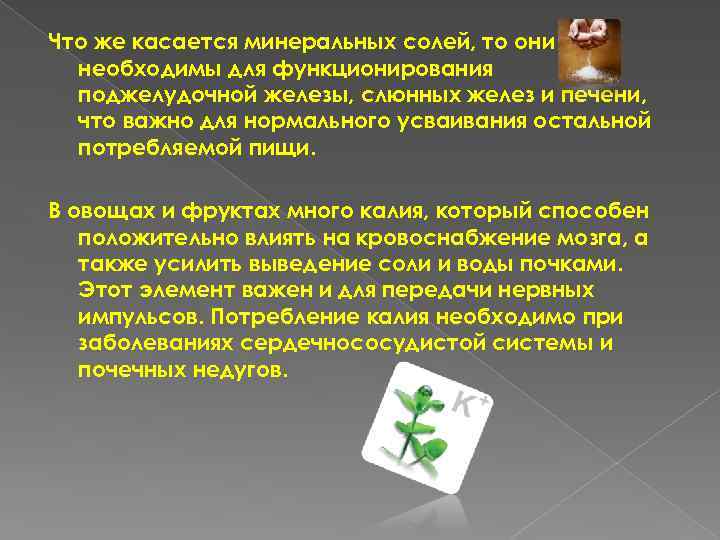 Что же касается минеральных солей, то они необходимы для функционирования поджелудочной железы, слюнных желез и печени, что важно для нормального усваивания остальной потребляемой пищи.

В овощах и фруктах много калия, который способен положительно влиять на кровоснабжение мозга, а также усилить выведение соли и воды почками. Этот элемент важен и для передачи нервных импульсов. Потребление калия необходимо при заболеваниях сердечнососудистой системы и почечных недугов.

$K^+$